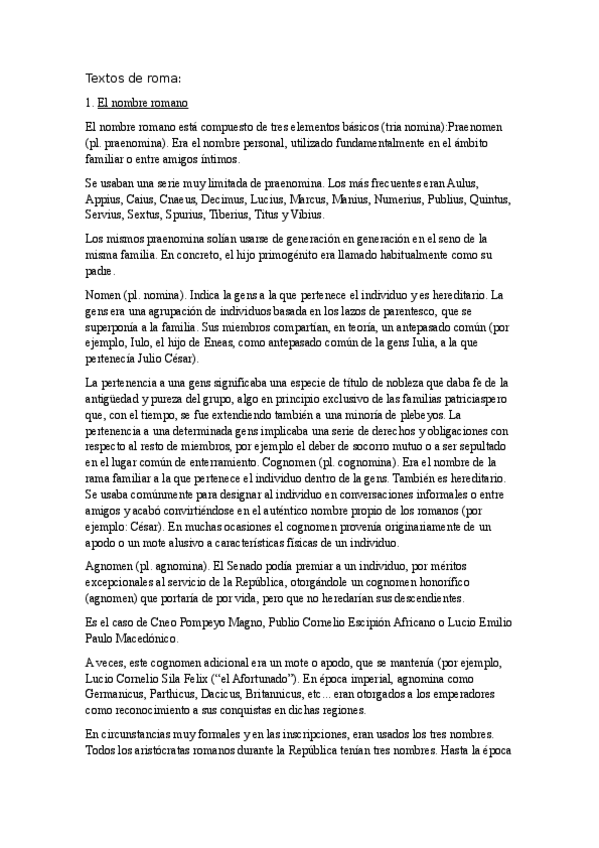 Textos de roma:

1. El nombre romano

El nombre romano está compuesto de tres elementos básicos (tria nomina):Praenomen (pl. praenomina). Era el nombre personal, utilizado fundamentalmente en el ámbito familiar o entre amigos íntimos.

Se usaban una serie muy limitada de praenomina. Los más frecuentes eran Aulus, Appius, Caius, Cnaeus, Decimus, Lucius, Marcus, Manius, Numerius, Publius, Quintus, Servius, Sextus, Spurius, Tiberius, Titus y Vibius.

Los mismos praenomina solían usarse de generación en generación en el seno de la misma familia. En concreto, el hijo primogénito era llamado habitualmente como su padre.

Nomen (pl. nomina). Indica la gens a la que pertenece el individuo y es hereditario. La gens era una agrupación de individuos basada en los lazos de parentesco, que se superponía a la familia. Sus miembros compartían, en teoría, un antepasado común (por ejemplo, Iulo, el hijo de Eneas, como antepasado común de la gens Iulia, a la que pertenecía Julio César).

La pertenencia a una gens significaba una especie de título de nobleza que daba fe de la antigüedad y pureza del grupo, algo en principio exclusivo de las familias patriciaspero que, con el tiempo, se fue extendiendo también a una minoría de plebeyos. La pertenencia a una determinada gens implicaba una serie de derechos y obligaciones con respecto al resto de miembros, por ejemplo el deber de socorro mutuo o a ser sepultado en el lugar común de enterramiento. Cognomen (pl. cognomina). Era el nombre de la rama familiar a la que pertenece el individuo dentro de la gens. También es hereditario. Se usaba comúnmente para designar al individuo en conversaciones informales o entre amigos y acabó convirtiéndose en el auténtico nombre propio de los romanos (por ejemplo: César). En muchas ocasiones el cognomen provenía originariamente de un apodo o un mote alusivo a características físicas de un individuo.

Agnomen (pl. agnomina). El Senado podía premiar a un individuo, por méritos excepcionales al servicio de la República, otorgándole un cognomen honorífico (agnomen) que portaría de por vida, pero que no heredarían sus descendientes.

Es el caso de Cneo Pompeyo Magno, Publio Cornelio Escipión Africano o Lucio Emilio Paulo Macedónico.

A veces, este cognomen adicional era un mote o apodo, que se mantenía (por ejemplo, Lucio Cornelio Sila Felix ("el Afortunado"). En época imperial, agnomina como Germanicus, Parthicus, Dacicus, Britannicus, etc... eran otorgados a los emperadores como reconocimiento a sus conquistas en dichas regiones.

En circunstancias muy formales y en las inscripciones, eran usados los tres nombres. Todos los aristócratas romanos durante la República tenían tres nombres. Hasta la época